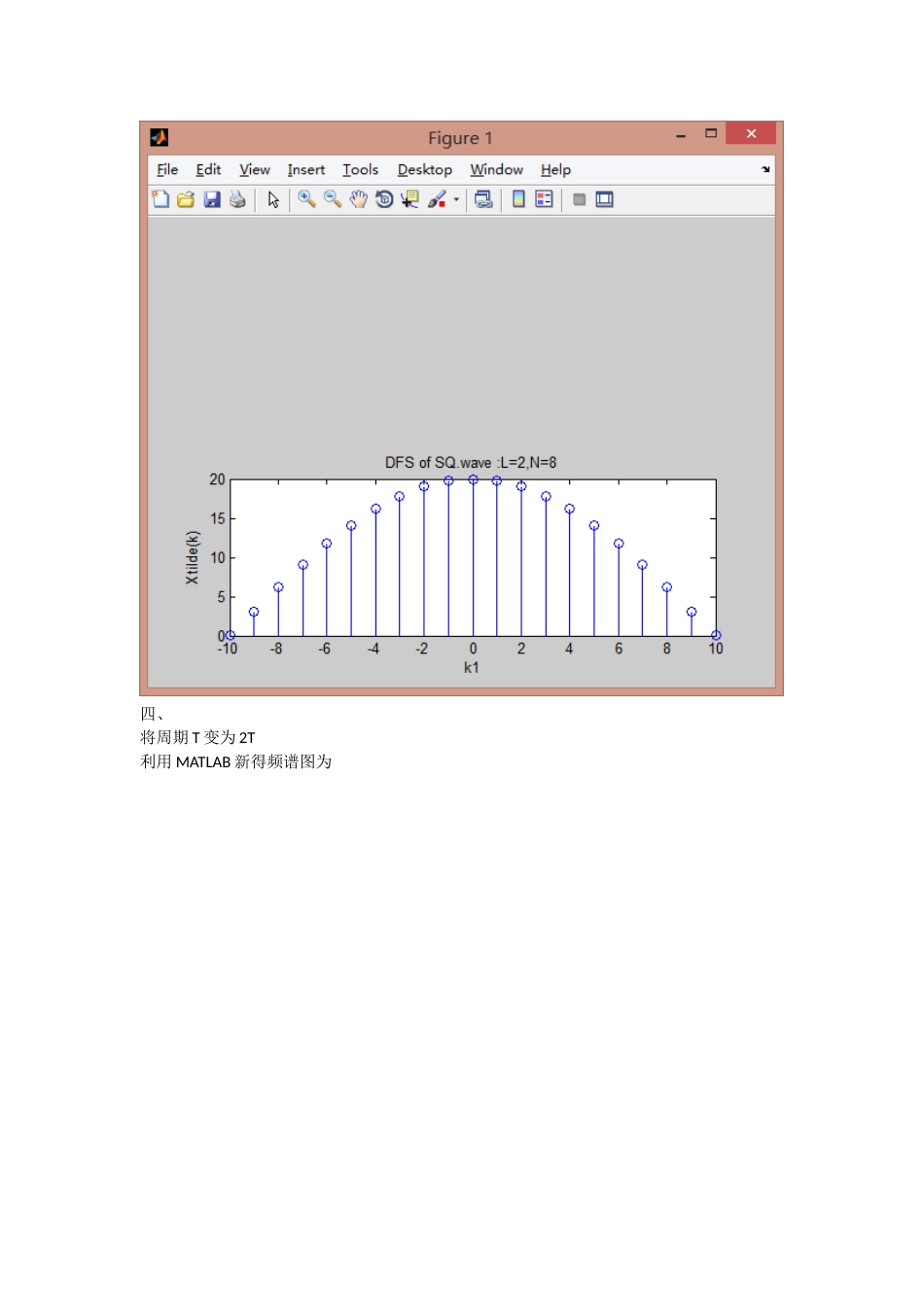 Figure 1

File Edit View Insert Tools Desktop Window Help

DFS of SQ.wave :L=2,N=8

Xtilde(k)

20
15
10
5
0

-10 -8 -6 -4 -2 0 2 4 6 8 10

k1

四、
将周期 T 变为 2T
利用 MATLAB 新得频谱图为